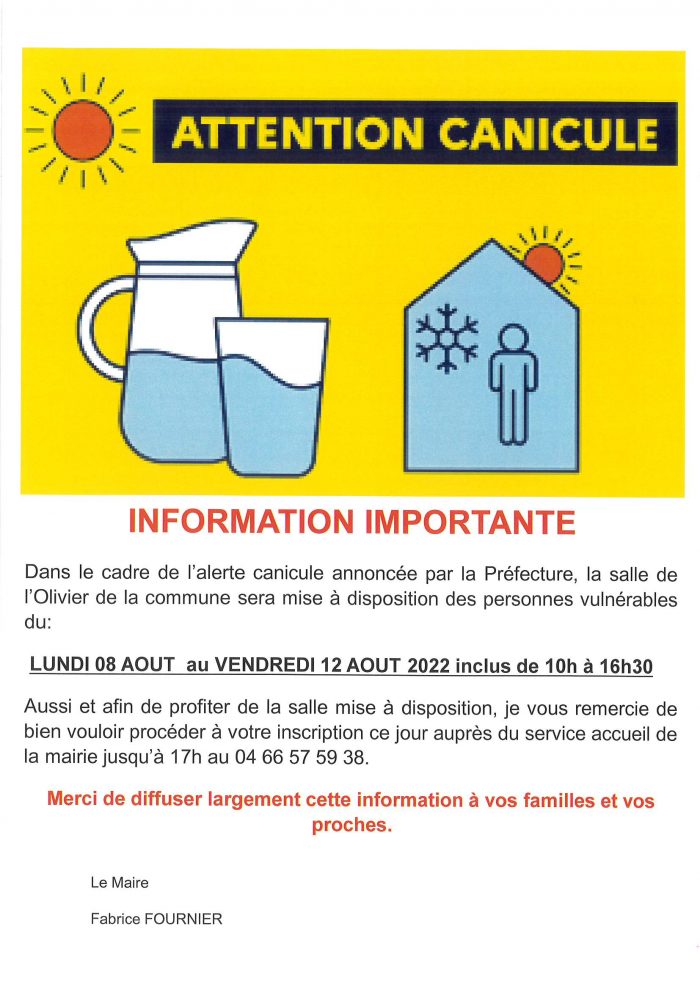 ATTENTION CANICULE

INFORMATION IMPORTANTE

Dans le cadre de l'alerte canicule annoncée par la Préfecture, la salle de l'Olivier de la commune sera mise à disposition des personnes vulnérables du:

LUNDI 08 AOUT au VENDREDI 12 AOUT 2022 inclus de 10h à 16h30

Aussi et afin de profiter de la salle mise à disposition, je vous remercie de bien vouloir procéder à votre inscription ce jour auprès du service accueil de la mairie jusqu'à 17h au 04 66 57 59 38.

Merci de diffuser largement cette information à vos familles et vos proches.

Le Maire

Fabrice FOURNIER